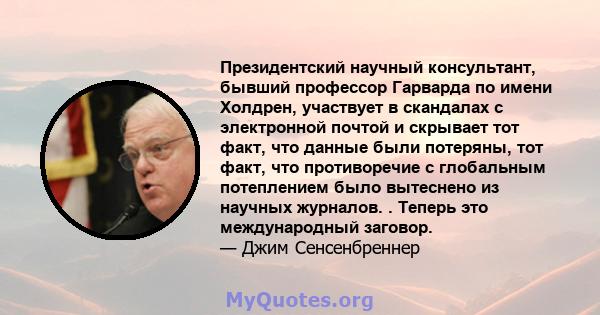 Президентский научный консультант, бывший профессор Гарварда по имени Холдрен, участвует в скандалах с электронной почтой и скрывает тот факт, что данные были потеряны, тот факт, что противоречие с глобальным потеплением было вытеснено из научных журналов. . Теперь это международный заговор.
— Джим Сенсенбреннер

MyQuotes.org